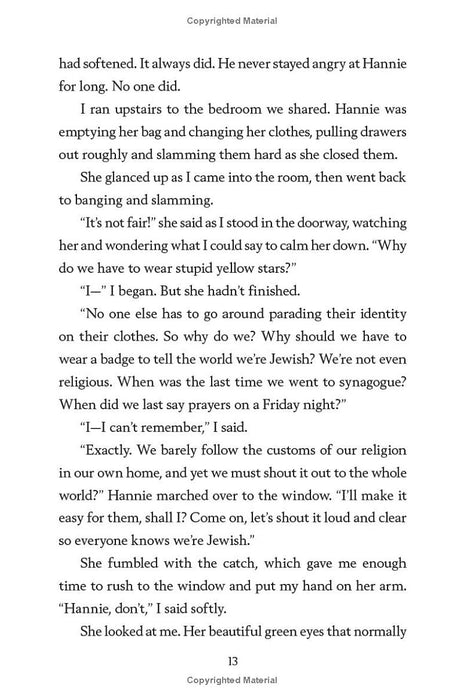 Copyrighted Material

had softened. It always did. He never stayed angry at Hannie for long. No one did.

I ran upstairs to the bedroom we shared. Hannie was emptying her bag and changing her clothes, pulling drawers out roughly and slamming them hard as she closed them.

She glanced up as I came into the room, then went back to banging and slamming.

"It's not fair!" she said as I stood in the doorway, watching her and wondering what I could say to calm her down. "Why do we have to wear stupid yellow stars?"

"I—" I began. But she hadn't finished.

"No one else has to go around parading their identity on their clothes. So why do we? Why should we have to wear a badge to tell the world we're Jewish? We're not even religious. When was the last time we went to synagogue? When did we last say prayers on a Friday night?"

"I—I can't remember," I said.

"Exactly. We barely follow the customs of our religion in our own home, and yet we must shout it out to the whole world?" Hannie marched over to the window. "I'll make it easy for them, shall I? Come on, let's shout it loud and clear so everyone knows we're Jewish."

She fumbled with the catch, which gave me enough time to rush to the window and put my hand on her arm. "Hannie, don't," I said softly.

She looked at me. Her beautiful green eyes that normally

13

Copyrighted Material